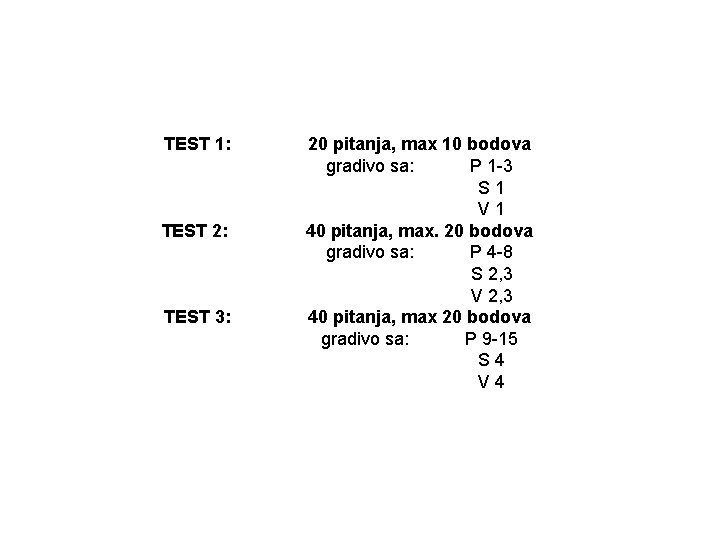 TEST 1: 20 pitanja, max 10 bodova
gradivo sa: P 1-3
S 1
V 1

TEST 2: 40 pitanja, max. 20 bodova
gradivo sa: P 4-8
S 2,3
V 2,3

TEST 3: 40 pitanja, max 20 bodova
gradivo sa: P 9-15
S 4
V 4